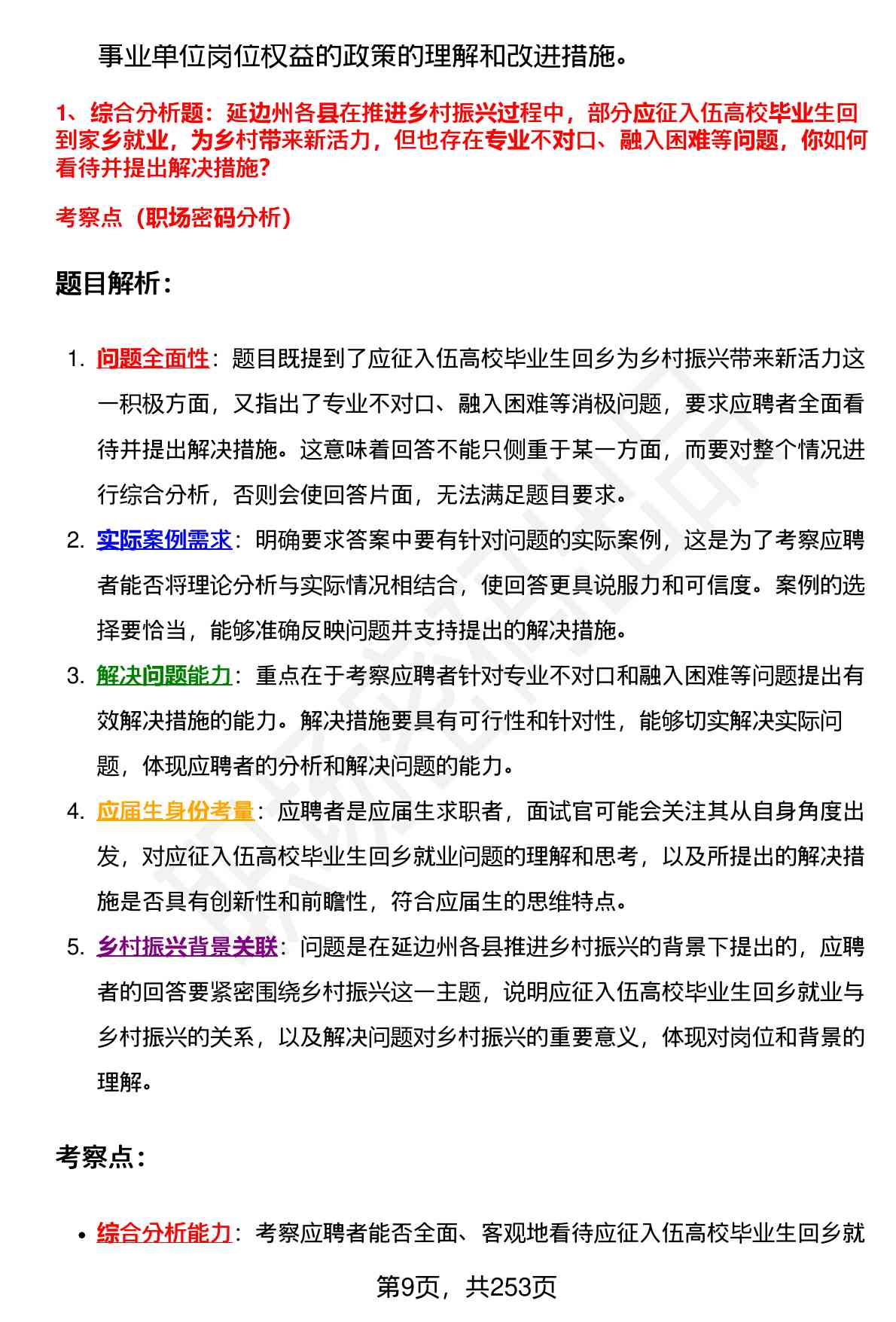 事业单位岗位权益的政策的理解和改进措施。

1、综合分析题：延边州各县在推进乡村振兴过程中，部分应征入伍高校毕业生回到家乡就业，为乡村带来新活力，但也存在专业不对口、融入困难等问题，你如何看待并提出解决措施？

考察点（职场密码分析）

题目解析：

1. 问题全面性：题目既提到了应征入伍高校毕业生回乡为乡村振兴带来新活力这一积极方面，又指出了专业不对口、融入困难等消极问题，要求应聘者全面看待并提出解决措施。这意味着回答不能只侧重于某一方面，而要对整个情况进行综合分析，否则会使回答片面，无法满足题目要求。
2. 实际案例需求：明确要求答案中要有针对问题的实际案例，这是为了考察应聘者能否将理论分析与实际情况相结合，使回答更具说服力和可信度。案例的选择要恰当，能够准确反映问题并支持提出的解决措施。
3. 解决问题能力：重点在于考察应聘者针对专业不对口和融入困难等问题提出有效解决措施的能力。解决措施要具有可行性和针对性，能够切实解决实际问题，体现应聘者的分析和解决问题的能力。
4. 应届生身份考量：应聘者是应届生求职者，面试官可能会关注其从自身角度出发，对应征入伍高校毕业生回乡就业问题的理解和思考，以及所提出的解决措施是否具有创新性和前瞻性，符合应届生的思维特点。
5. 乡村振兴背景关联：问题是在延边州各县推进乡村振兴的背景下提出的，应聘者的回答要紧密围绕乡村振兴这一主题，说明应征入伍高校毕业生回乡就业与乡村振兴的关系，以及解决问题对乡村振兴的重要意义，体现对岗位和背景的理解。

考察点：

• 综合分析能力：考察应聘者能否全面、客观地看待应征入伍高校毕业生回乡就

第9页，共253页